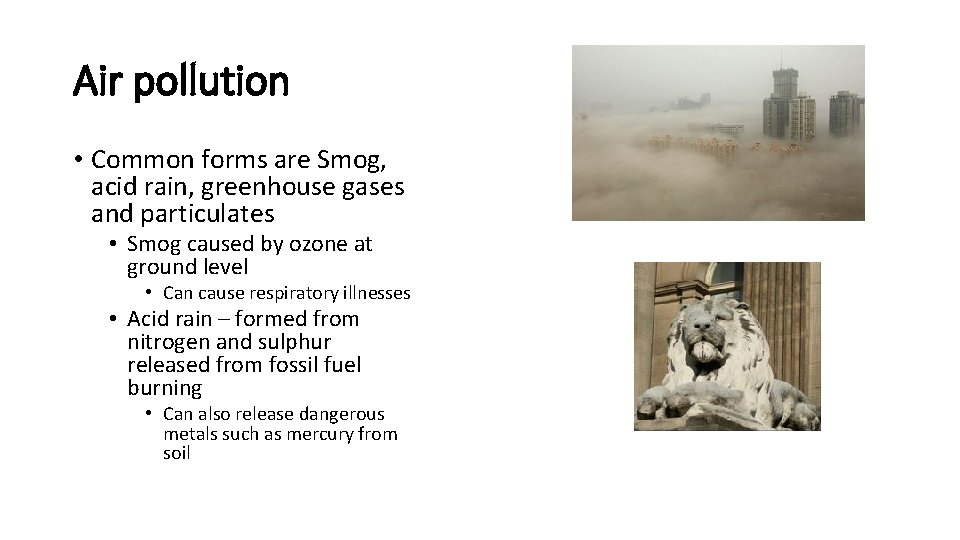 Air pollution

• Common forms are Smog, acid rain, greenhouse gases and particulates
  • Smog caused by ozone at ground level
    • Can cause respiratory illnesses
  • Acid rain – formed from nitrogen and sulphur released from fossil fuel burning
    • Can also release dangerous metals such as mercury from soil